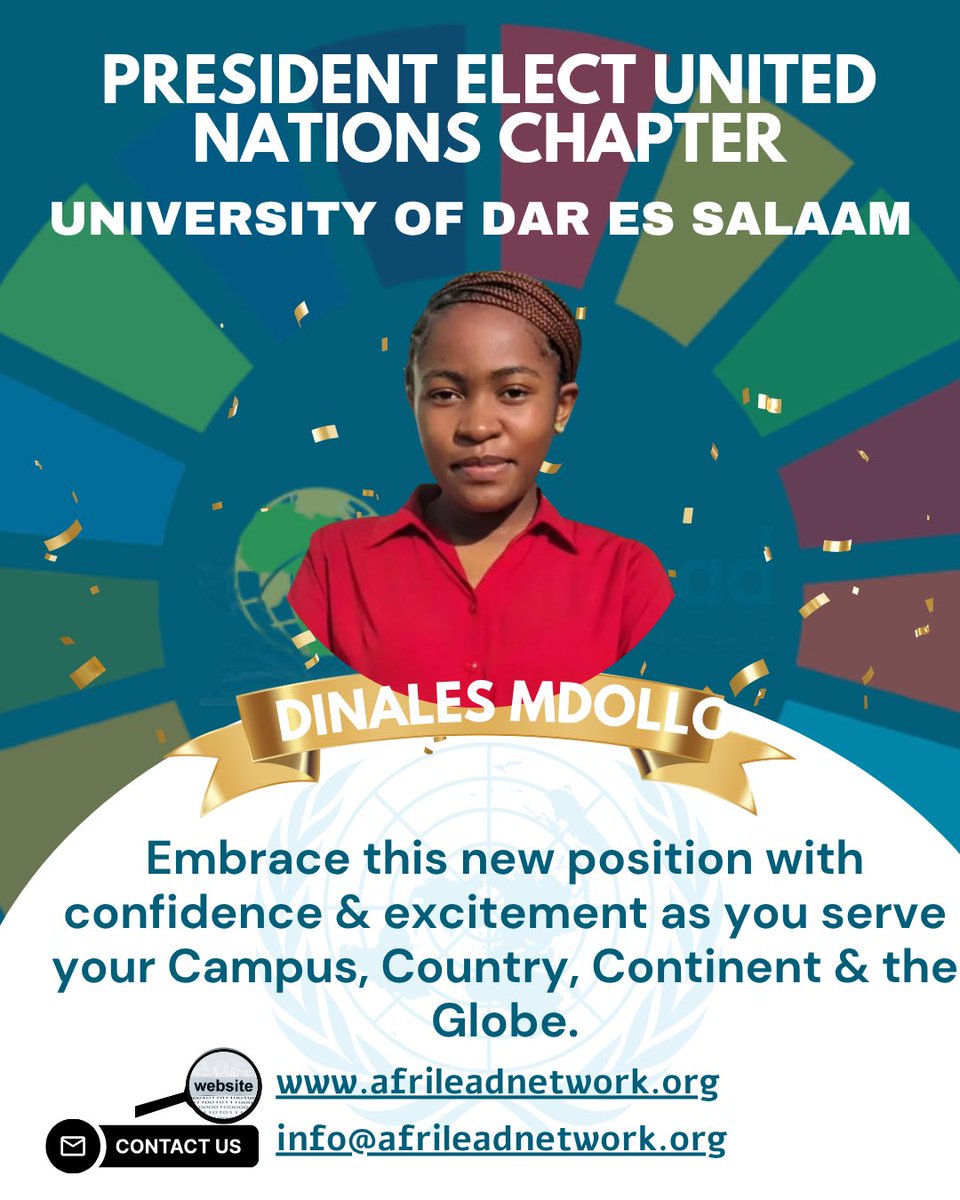 PRESIDENT ELECT UNITED NATIONS CHAPTER

UNIVERSITY OF DAR ES SALAAM

DINALES MDOLLO

Embrace this new position with confidence & excitement as you serve your Campus, Country, Continent & the Globe.

website

www.afrileadnetwork.org

CONTACT US

info@afrileadnetwork.org